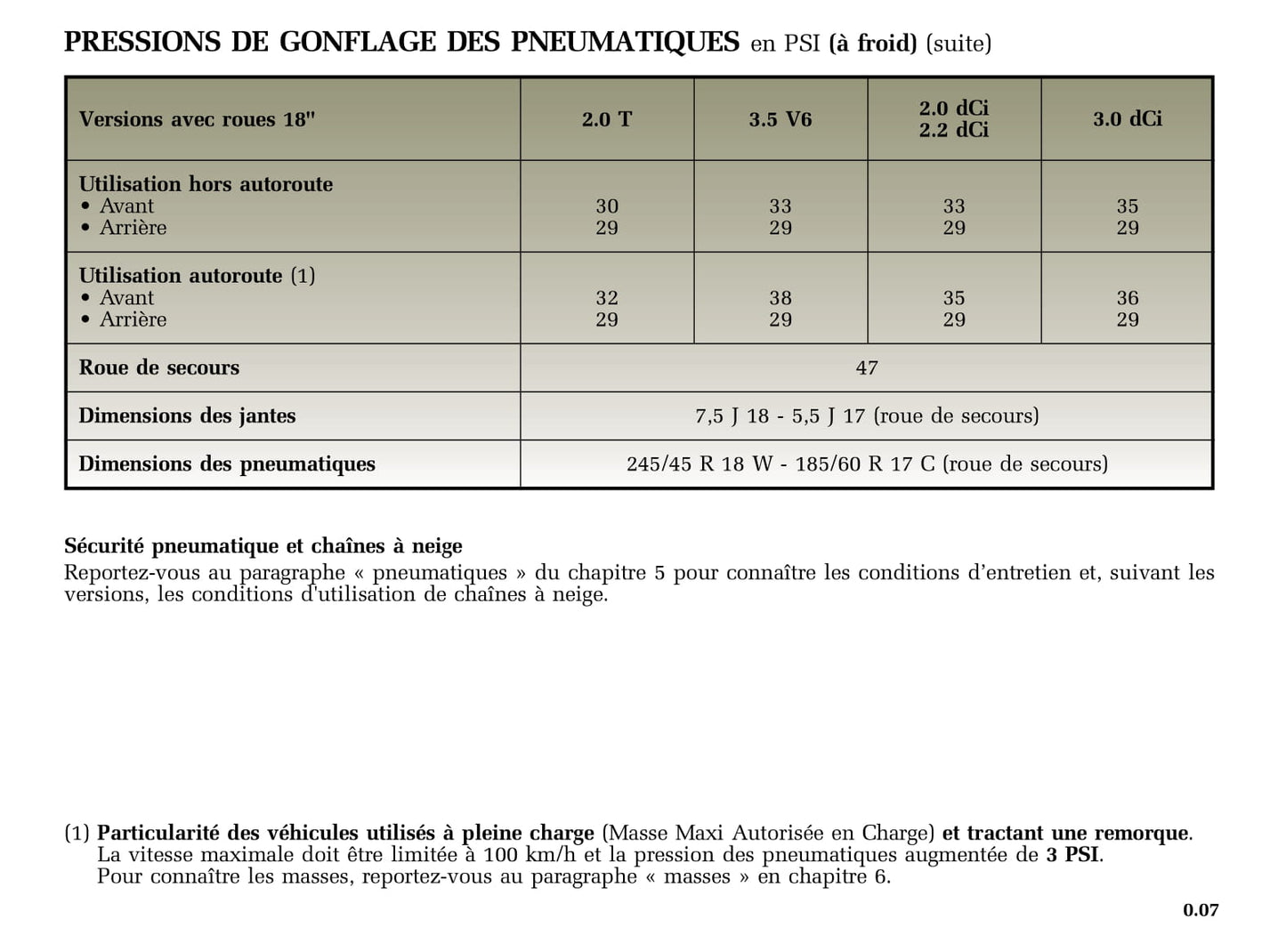 PRESSIONS DE GONFLAGE DES PNEUMATIQUES en PSI (à froid) (suite)

| Versions avec roues 18" | 2.0 T | 3.5 V6 | 2.0 dCi 2.2 dCi | 3.0 dCi |
|---|---|---|---|---|
| Utilisation hors autoroute • Avant • Arrière | 30 29 | 33 29 | 33 29 | 35 29 |
| Utilisation autoroute (1) • Avant • Arrière | 32 29 | 38 29 | 35 29 | 36 29 |
| Roue de secours | 47 | | | |
| Dimensions des jantes | 7,5 J 18 - 5,5 J 17 (roue de secours) | | | |
| Dimensions des pneumatiques | 245/45 R 18 W - 185/60 R 17 C (roue de secours) | | | |

Sécurité pneumatique et chaînes à neige
Reportez-vous au paragraphe « pneumatiques » du chapitre 5 pour connaître les conditions d'entretien et, suivant les versions, les conditions d'utilisation de chaînes à neige.

(1) Particularité des véhicules utilisés à pleine charge (Masse Maxi Autorisée en Charge) et tractant une remorque.
La vitesse maximale doit être limitée à 100 km/h et la pression des pneumatiques augmentée de 3 PSI.
Pour connaître les masses, reportez-vous au paragraphe « masses » en chapitre 6.

0.07